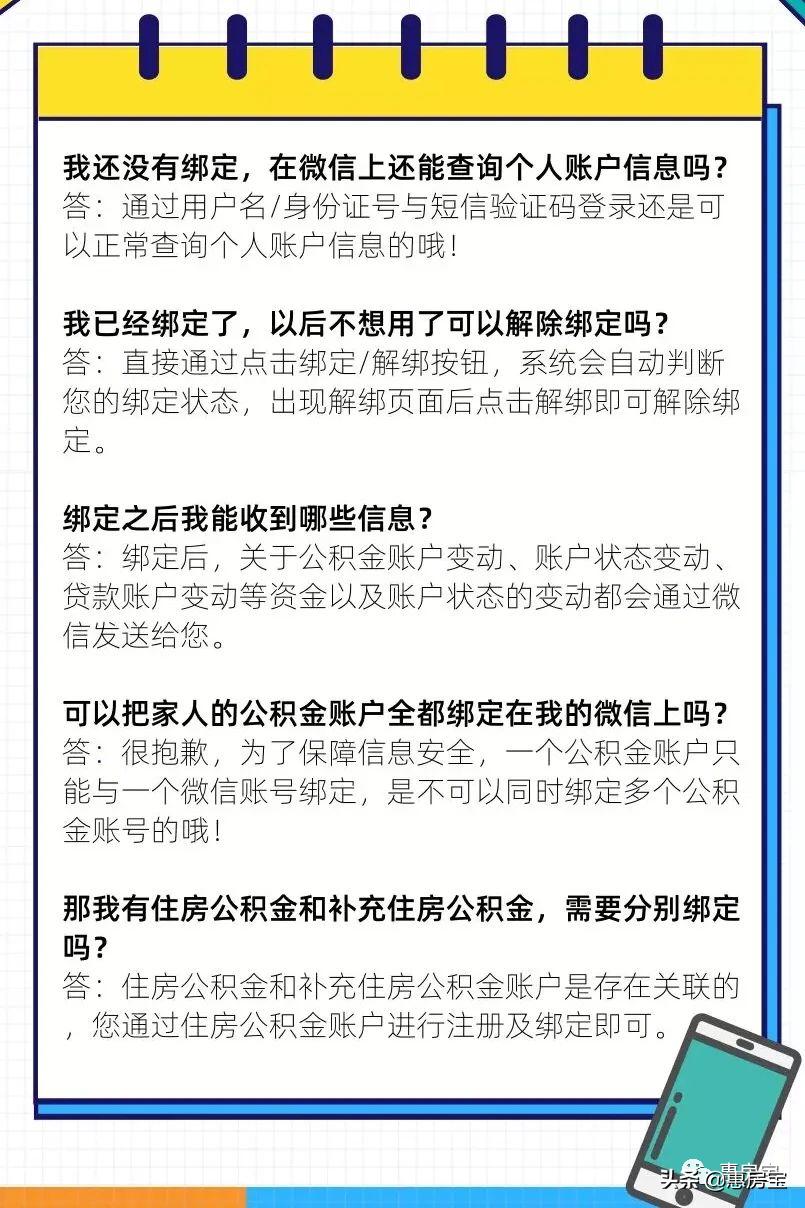 我还没有绑定，在微信上还能查询个人账户信息吗？
答：通过用户名/身份证号与短信验证码登录还是可以正常查询个人账户信息的哦！

我已经绑定了，以后不想用了可以解除绑定吗？
答：直接通过点击绑定/解绑按钮，系统会自动判断您的绑定状态，出现解绑页面后点击解绑即可解除绑定。

绑定之后我能收到哪些信息？
答：绑定后，关于公积金账户变动、账户状态变动、贷款账户变动等资金以及账户状态的变动都会通过微信发送给您。

可以把家人的公积金账户全都绑定在我的微信上吗？
答：很抱歉，为了保障信息安全，一个公积金账户只能与一个微信账号绑定，是不可以同时绑定多个公积金账号的哦！

那我有住房公积金和补充住房公积金，需要分别绑定吗？
答：住房公积金和补充住房公积金账户是存在关联的，您通过住房公积金账户进行注册及绑定即可。

头条 @惠房宝